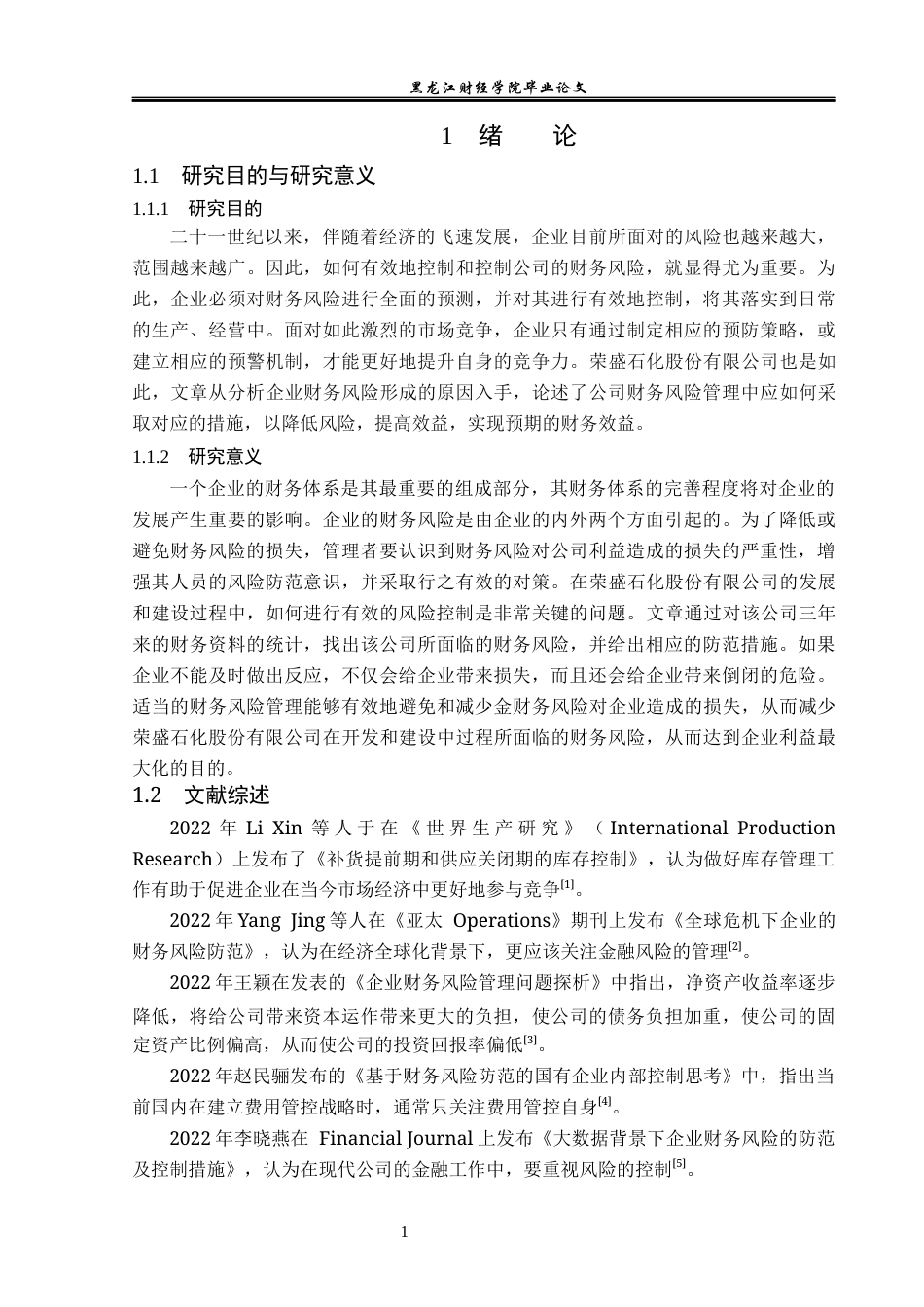 黑龙江财经学院毕业论文

1　绪　　论

1.1　研究目的与研究意义

1.1.1　研究目的

二十一世纪以来，伴随着经济的飞速发展，企业目前所面对的风险也越来越大，范围越来越广。因此，如何有效地控制和控制公司的财务风险，就显得尤为重要。为此，企业必须对财务风险进行全面的预测，并对其进行有效地控制，将其落实到日常的生产、经营中。面对如此激烈的市场竞争，企业只有通过制定相应的预防策略，或建立相应的预警机制，才能更好地提升自身的竞争力。荣盛石化股份有限公司也是如此，文章从分析企业财务风险形成的原因入手，论述了公司财务风险管理中应如何采取对应的措施，以降低风险，提高效益，实现预期的财务效益。

1.1.2　研究意义

一个企业的财务体系是其最重要的组成部分，其财务体系的完善程度将对企业的发展产生重要的影响。企业的财务风险是由企业的内外两个方面引起的。为了降低或避免财务风险的损失，管理者要认识到财务风险对公司利益造成的损失的严重性，增强其人员的风险防范意识，并采取行之有效的对策。在荣盛石化股份有限公司的发展和建设过程中，如何进行有效的风险控制是非常关键的问题。文章通过对该公司三年来的财务资料的统计，找出该公司所面临的财务风险，并给出相应的防范措施。如果企业不能及时做出反应，不仅会给企业带来损失，而且还会给企业带来倒闭的危险。适当的财务风险管理能够有效地避免和减少金财务风险对企业造成的损失，从而减少荣盛石化股份有限公司在开发和建设中过程所面临的财务风险，从而达到企业利益最大化的目的。

1.2　文献综述

2022 年 Li Xin 等人于在《世界生产研究》（International Production Research）上发布了《补货提前期和供应关闭期的库存控制》，认为做好库存管理工作有助于促进企业在当今市场经济中更好地参与竞争$^{[1]}$。

2022 年 Yang Jing 等人在《亚太 Operations》期刊上发布《全球危机下企业的财务风险防范》，认为在经济全球化背景下，更应该关注金融风险的管理$^{[2]}$。

2022 年王颖在发表的《企业财务风险管理问题探析》中指出，净资产收益率逐步降低，将给公司带来资本运作带来更大的负担，使公司的债务负担加重，使公司的固定资产比例偏高，从而使公司的投资回报率偏低$^{[3]}$。

2022 年赵民骊发布的《基于财务风险防范的国有企业内部控制思考》中，指出当前国内在建立费用管控战略时，通常只关注费用管控自身$^{[4]}$。

2022 年李晓燕在 Financial Journal 上发布《大数据背景下企业财务风险的防范及控制措施》，认为在现代公司的金融工作中，要重视风险的控制$^{[5]}$。

1